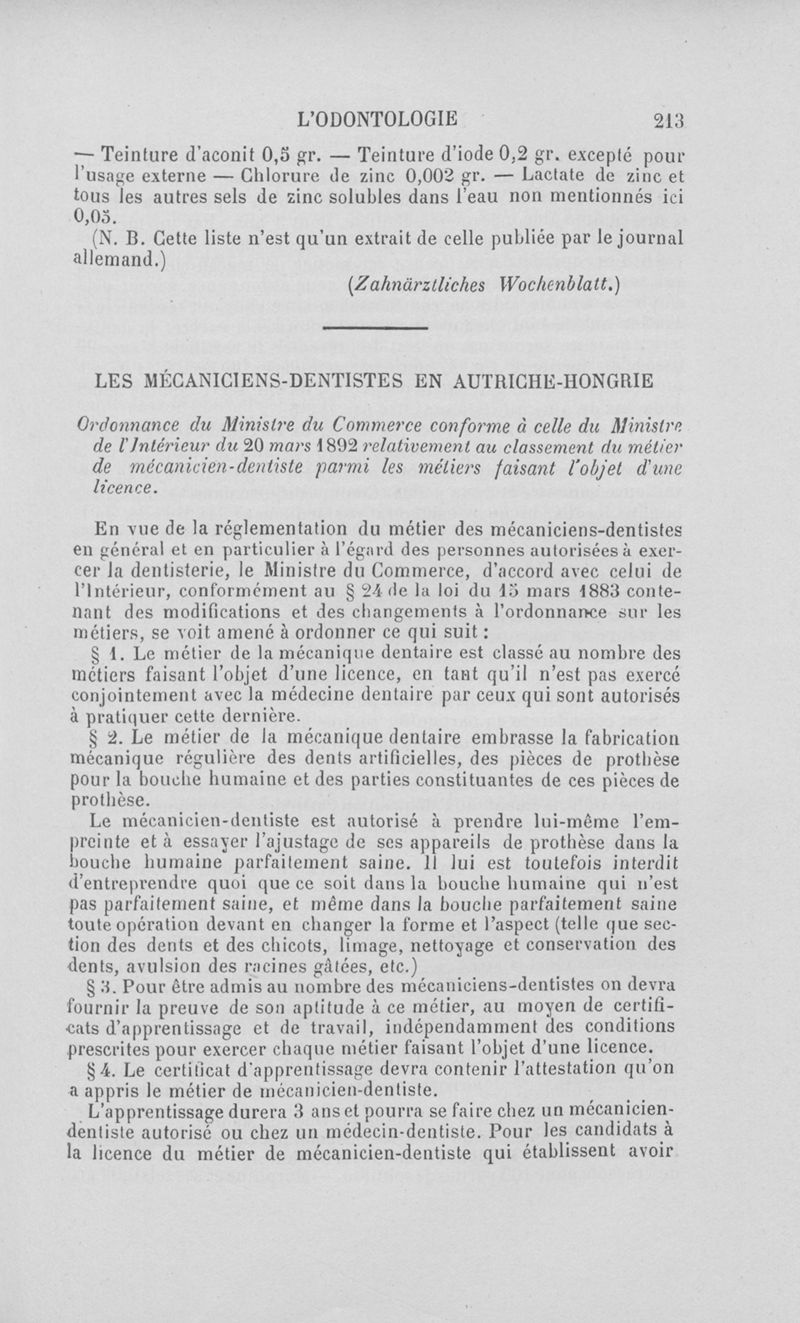 L'ODONTOLOGIE 213

— Teinture d'aconit 0,5 gr. — Teinture d'iode 0,2 gr. excepté pour l'usage externe — Chlorure de zinc 0,002 gr. — Lactate de zinc et tous les autres sels de zinc solubles dans l'eau non mentionnés ici 0,05.

(N. B. Cette liste n'est qu'un extrait de celle publiée par le journal allemand.)

(Zahnärztliches Wochenblatt.)

LES MÉCANICIENS-DENTISTES EN AUTRICHE-HONGRIE

Ordonnance du Ministre du Commerce conforme à celle du Ministre de l'Intérieur du 20 mars 1892 relativement au classement du métier de mécanicien-dentiste parmi les métiers faisant l'objet d'une licence.

En vue de la réglementation du métier des mécaniciens-dentistes en général et en particulier à l'égard des personnes autorisées à exercer la dentisterie, le Ministre du Commerce, d'accord avec celui de l'Intérieur, conformément au § 24 de la loi du 15 mars 1883 contenant des modifications et des changements à l'ordonnance sur les métiers, se voit amené à ordonner ce qui suit :

§ 1. Le métier de la mécanique dentaire est classé au nombre des métiers faisant l'objet d'une licence, en tant qu'il n'est pas exercé conjointement avec la médecine dentaire par ceux qui sont autorisés à pratiquer cette dernière.

§ 2. Le métier de la mécanique dentaire embrasse la fabrication mécanique régulière des dents artificielles, des pièces de prothèse pour la bouche humaine et des parties constituantes de ces pièces de prothèse.

Le mécanicien-dentiste est autorisé à prendre lui-même l'empreinte et à essayer l'ajustage de ses appareils de prothèse dans la bouche humaine parfaitement saine. Il lui est toutefois interdit d'entreprendre quoi que ce soit dans la bouche humaine qui n'est pas parfaitement saine, et même dans la bouche parfaitement saine toute opération devant en changer la forme et l'aspect (telle que section des dents et des chicots, limage, nettoyage et conservation des dents, avulsion des racines gâtées, etc.)

§ 3. Pour être admis au nombre des mécaniciens-dentistes on devra fournir la preuve de son aptitude à ce métier, au moyen de certificats d'apprentissage et de travail, indépendamment des conditions prescrites pour exercer chaque métier faisant l'objet d'une licence.

§ 4. Le certificat d'apprentissage devra contenir l'attestation qu'on a appris le métier de mécanicien-dentiste.

L'apprentissage durera 3 ans et pourra se faire chez un mécanicien-dentiste autorisé ou chez un médecin-dentiste. Pour les candidats à la licence du métier de mécanicien-dentiste qui établissent avoir